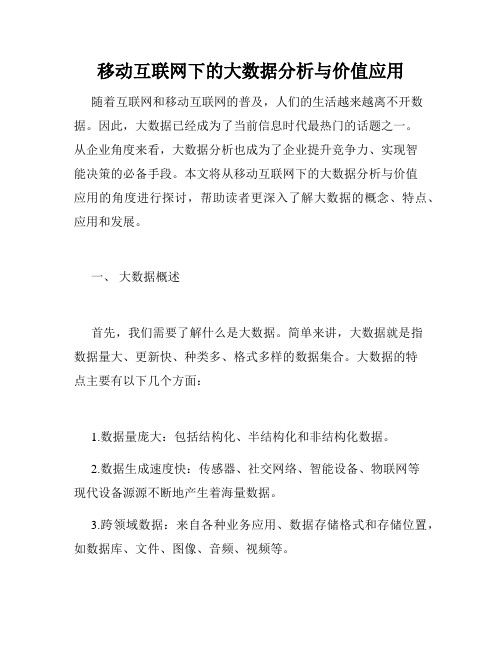 移动互联网下的大数据分析与价值应用

随着互联网和移动互联网的普及，人们的生活越来越离不开数据。因此，大数据已经成为了当前信息时代最热门的话题之一。从企业角度来看，大数据分析也成为了企业提升竞争力、实现智能决策的必备手段。本文将从移动互联网下的大数据分析与价值应用的角度进行探讨，帮助读者更深入了解大数据的概念、特点、应用和发展。

一、 大数据概述

首先，我们需要了解什么是大数据。简单来讲，大数据就是指数据量大、更新快、种类多、格式多样的数据集合。大数据的特点主要有以下几个方面：

1.数据量庞大：包括结构化、半结构化和非结构化数据。

2.数据生成速度快：传感器、社交网络、智能设备、物联网等现代设备源源不断地产生着海量数据。

3.跨领域数据：来自各种业务应用、数据存储格式和存储位置，如数据库、文件、图像、音频、视频等。